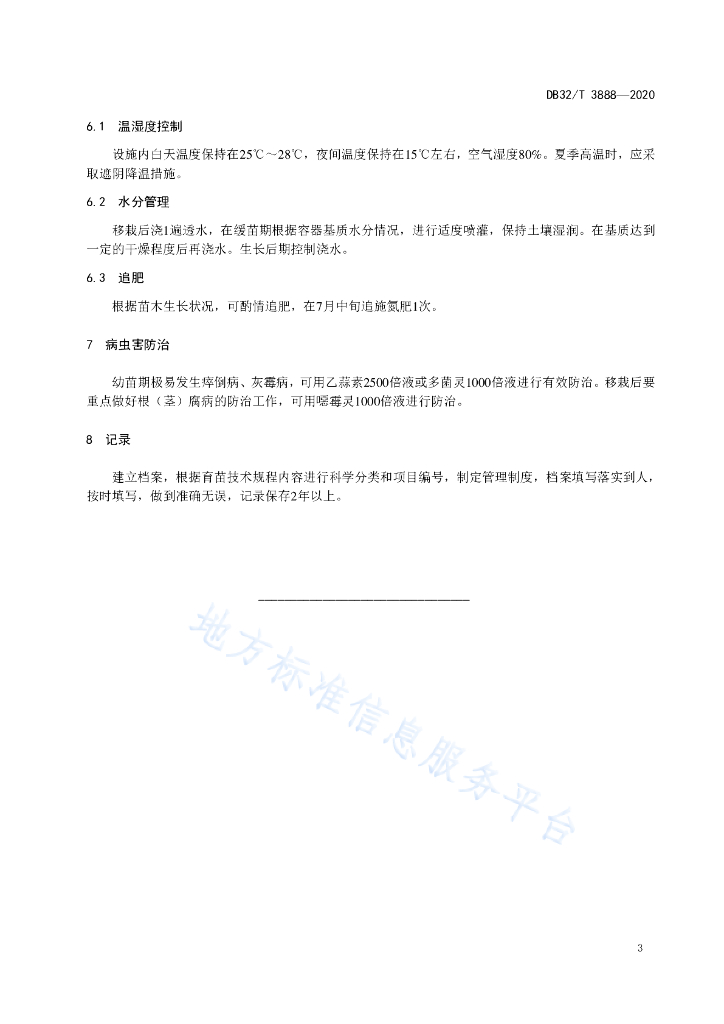 DB32/T 3888—2020

6.1 温湿度控制

设施内白天温度保持在25℃～28℃，夜间温度保持在15℃左右，空气湿度80%。夏季高温时，应采取遮阴降温措施。

6.2 水分管理

移栽后浇1遍透水，在缓苗期根据容器基质水分情况，进行适度喷灌，保持土壤湿润。在基质达到一定的干燥程度后再浇水。生长后期控制浇水。

6.3 追肥

根据苗木生长状况，可酌情追肥，在7月中旬追施氮肥1次。

7 病虫害防治

幼苗期极易发生猝倒病、灰霉病，可用乙蒜素2500倍液或多菌灵1000倍液进行有效防治。移栽后要重点做好根（茎）腐病的防治工作，可用噁霉灵1000倍液进行防治。

8 记录

建立档案，根据育苗技术规程内容进行科学分类和项目编号，制定管理制度，档案填写落实到人，按时填写，做到准确无误，记录保存2年以上。

地方标准信息服务平台

3